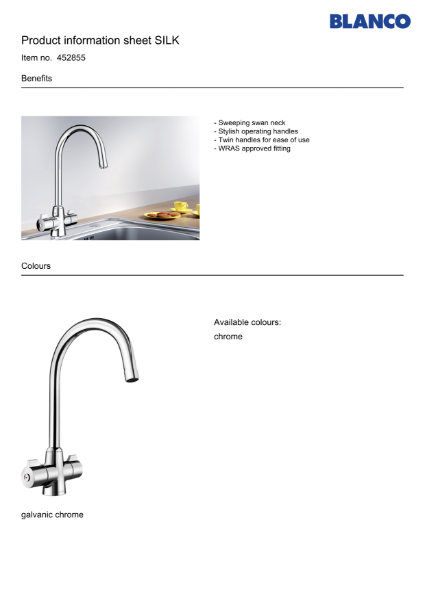 BLANCO

Product information sheet SILK

Item no. 452855

Benefits

- Sweeping swan neck
- Stylish operating handles
- Twin handles for ease of use
- WRAS approved fitting

Colours

Available colours:

chrome

galvanic chrome